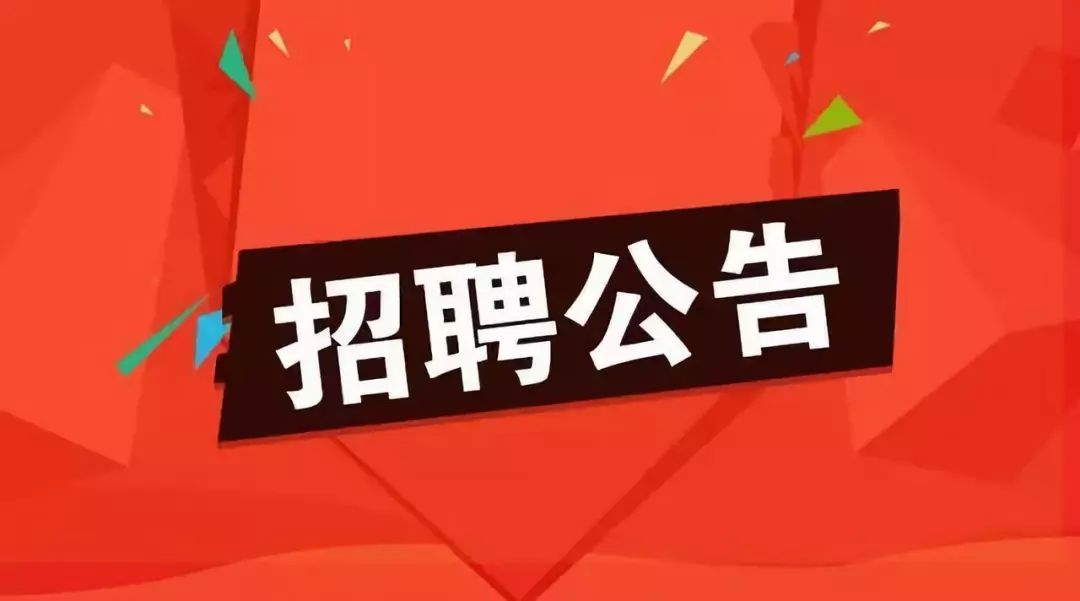 招聘公告